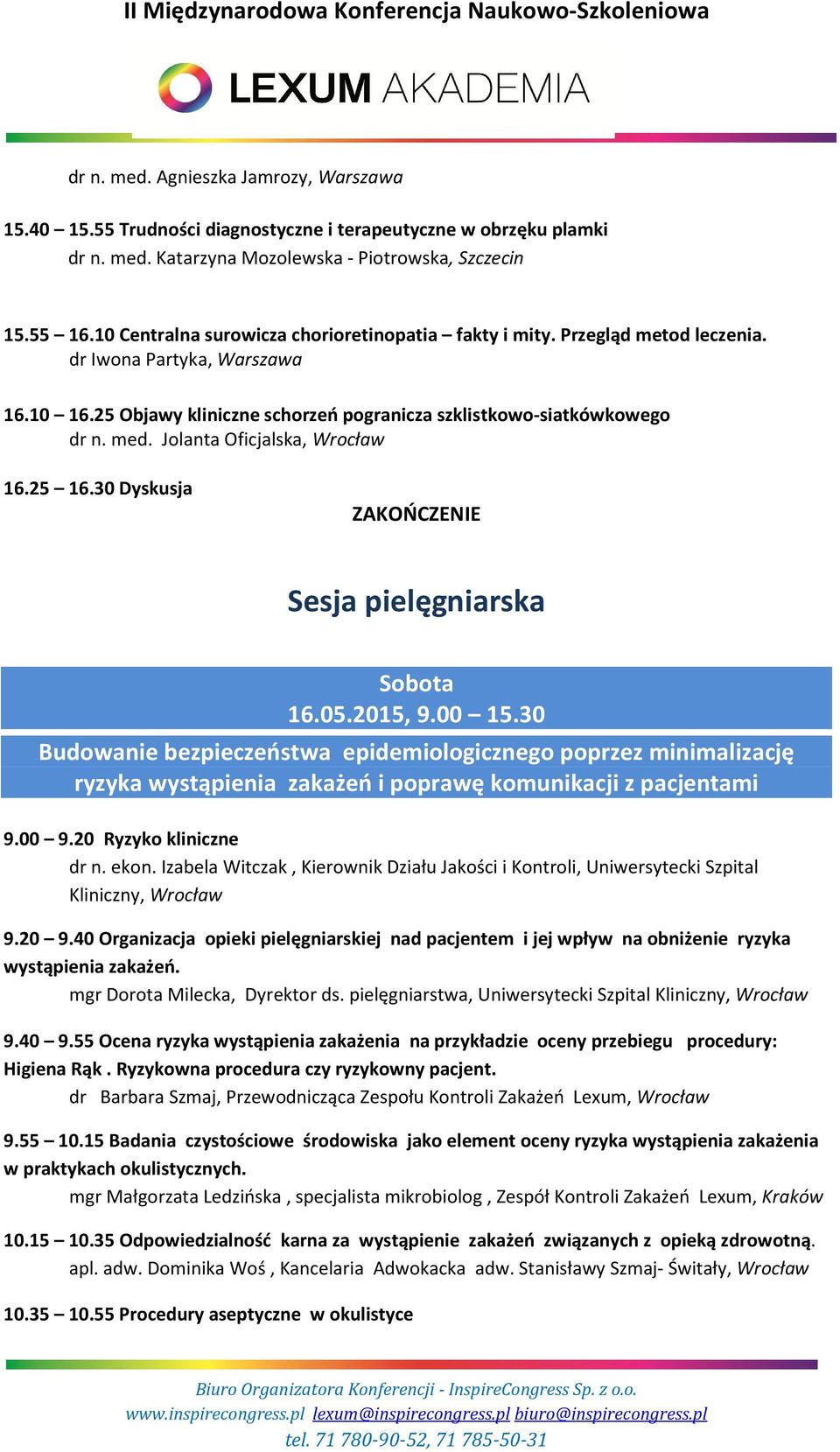 II Międzynarodowa Konferencja Naukowo-Szkoleniowa

LEXUM AKADEMIA

dr n. med. Agnieszka Jamrozy, Warszawa

15.40 – 15.55 Trudności diagnostyczne i terapeutyczne w obrzęku plamki
dr n. med. Katarzyna Mozolewska - Piotrowska, Szczecin

15.55 – 16.10 Centralna surowicza chorioretinopatia – fakty i mity. Przegląd metod leczenia.
dr Iwona Partyka, Warszawa

16.10 – 16.25 Objawy kliniczne schorzeń pogranicza szklistkowo-siatkówkowego
dr n. med. Jolanta Oficjalska, Wrocław

16.25 – 16.30 Dyskusja

ZAKOŃCZENIE

Sesja pielęgniarska

Sobota
16.05.2015, 9.00 – 15.30

Budowanie bezpieczeństwa epidemiologicznego poprzez minimalizację ryzyka wystąpienia zakażeń i poprawę komunikacji z pacjentami

9.00 – 9.20 Ryzyko kliniczne
dr n. ekon. Izabela Witczak , Kierownik Działu Jakości i Kontroli, Uniwersytecki Szpital Kliniczny, Wrocław

9.20 – 9.40 Organizacja opieki pielęgniarskiej nad pacjentem i jej wpływ na obniżenie ryzyka wystąpienia zakażeń.
mgr Dorota Milecka, Dyrektor ds. pielęgniarstwa, Uniwersytecki Szpital Kliniczny, Wrocław

9.40 – 9.55 Ocena ryzyka wystąpienia zakażenia na przykładzie oceny przebiegu procedury: Higiena Rąk . Ryzykowna procedura czy ryzykowny pacjent.
dr Barbara Szmaj, Przewodnicząca Zespołu Kontroli Zakażeń Lexum, Wrocław

9.55 – 10.15 Badania czystościowe środowiska jako element oceny ryzyka wystąpienia zakażenia w praktykach okulistycznych.
mgr Małgorzata Ledzińska , specjalista mikrobiolog , Zespół Kontroli Zakażeń Lexum, Kraków

10.15 – 10.35 Odpowiedzialność karna za wystąpienie zakażeń związanych z opieką zdrowotną.
apl. adw. Dominika Woś , Kancelaria Adwokacka adw. Stanisławy Szmaj- Świtały, Wrocław

10.35 – 10.55 Procedury aseptyczne w okulistyce

Biuro Organizatora Konferencji - InspireCongress Sp. z o.o.
www.inspirecongress.pl lexum@inspirecongress.pl biuro@inspirecongress.pl
tel. 71 780-90-52, 71 785-50-31